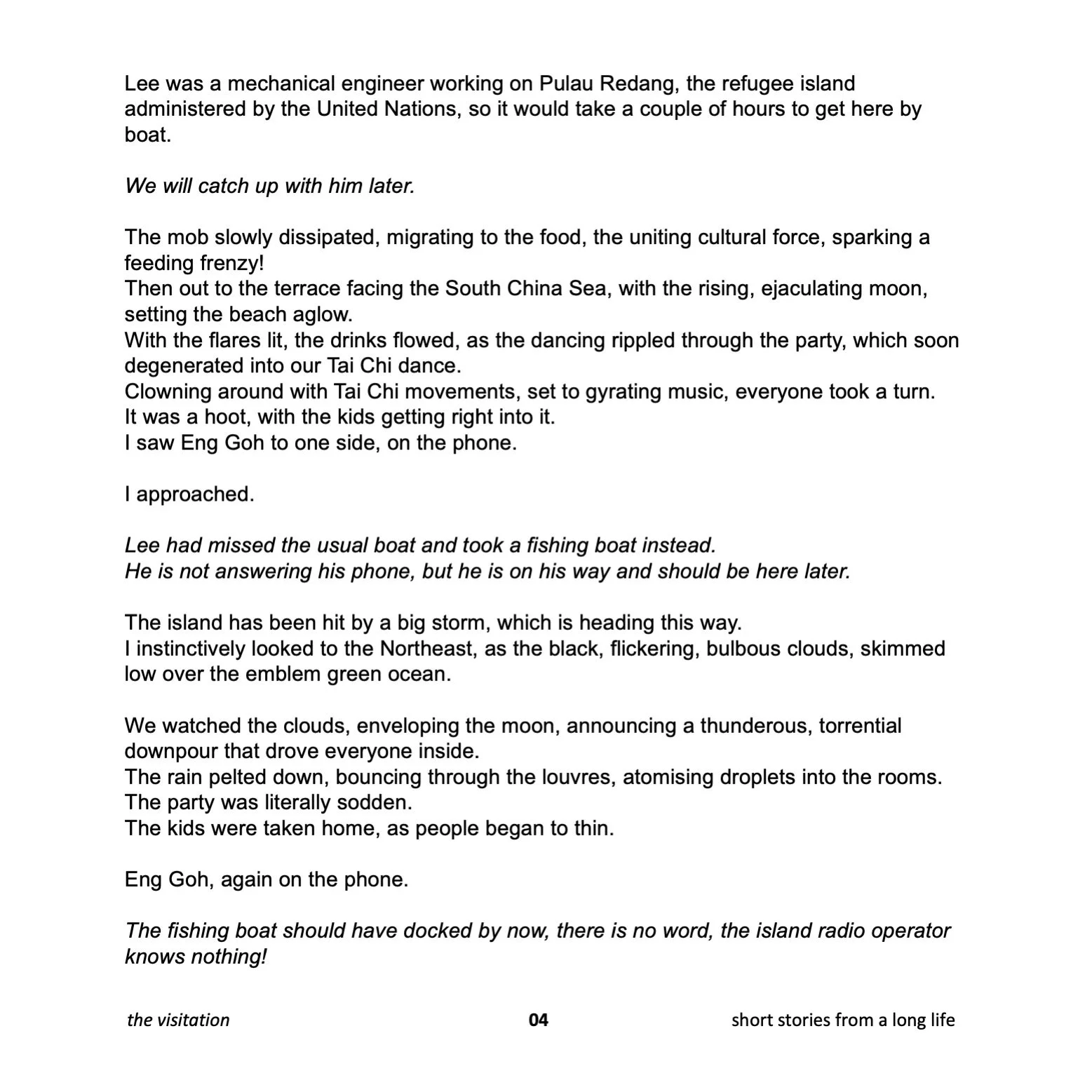 Lee was a mechanical engineer working on Pulau Redang, the refugee island administered by the United Nations, so it would take a couple of hours to get here by boat.

We will catch up with him later.

The mob slowly dissipated, migrating to the food, the uniting cultural force, sparking a feeding frenzy!
Then out to the terrace facing the South China Sea, with the rising, ejaculating moon, setting the beach aglow.
With the flares lit, the drinks flowed, as the dancing rippled through the party, which soon degenerated into our Tai Chi dance.
Clowning around with Tai Chi movements, set to gyrating music, everyone took a turn.
It was a hoot, with the kids getting right into it.
I saw Eng Goh to one side, on the phone.

I approached.

Lee had missed the usual boat and took a fishing boat instead.
He is not answering his phone, but he is on his way and should be here later.

The island has been hit by a big storm, which is heading this way.
I instinctively looked to the Northeast, as the black, flickering, bulbous clouds, skimmed low over the emblem green ocean.

We watched the clouds, enveloping the moon, announcing a thunderous, torrential downpour that drove everyone inside.
The rain pelted down, bouncing through the louvres, atomising droplets into the rooms.
The party was literally sodden.
The kids were taken home, as people began to thin.

Eng Goh, again on the phone.

The fishing boat should have docked by now, there is no word, the island radio operator knows nothing!

the visitation 04 short stories from a long life